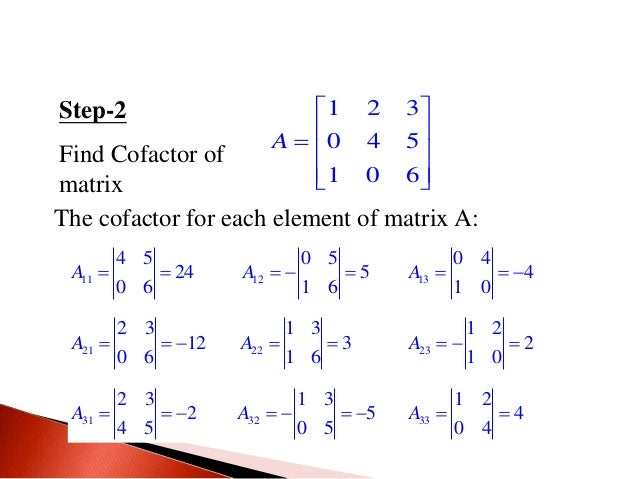 Step-2

Find Cofactor of matrix

$A = \begin{bmatrix} 1 & 2 & 3 \\ 0 & 4 & 5 \\ 1 & 0 & 6 \end{bmatrix}$

The cofactor for each element of matrix A:

$A_{11} = \begin{vmatrix} 4 & 5 \\ 0 & 6 \end{vmatrix} = 24$ $A_{12} = -\begin{vmatrix} 0 & 5 \\ 1 & 6 \end{vmatrix} = 5$ $A_{13} = \begin{vmatrix} 0 & 4 \\ 1 & 0 \end{vmatrix} = -4$

$A_{21} = \begin{vmatrix} 2 & 3 \\ 0 & 6 \end{vmatrix} = -12$ $A_{22} = \begin{vmatrix} 1 & 3 \\ 1 & 6 \end{vmatrix} = 3$ $A_{23} = -\begin{vmatrix} 1 & 2 \\ 1 & 0 \end{vmatrix} = 2$

$A_{31} = \begin{vmatrix} 2 & 3 \\ 4 & 5 \end{vmatrix} = -2$ $A_{32} = -\begin{vmatrix} 1 & 3 \\ 0 & 5 \end{vmatrix} = -5$ $A_{33} = \begin{vmatrix} 1 & 2 \\ 0 & 4 \end{vmatrix} = 4$